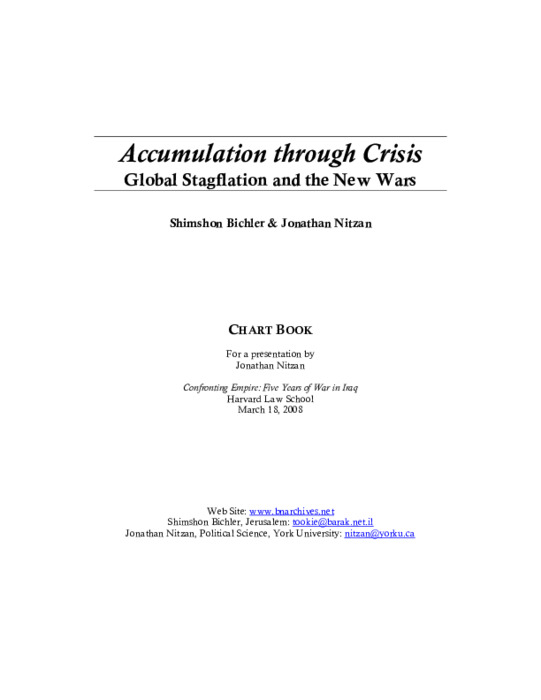 Accumulation through Crisis
Global Stagflation and the New Wars

Shimshon Bichler & Jonathan Nitzan

CHART BOOK

For a presentation by
Jonathan Nitzan

Confronting Empire: Five Years of War in Iraq
Harvard Law School
March 18, 2008

Web Site: www.bnarchives.net
Shimshon Bichler, Jerusalem: tookie@barak.net.il
Jonathan Nitzan, Political Science, York University: nitzan@yorku.ca